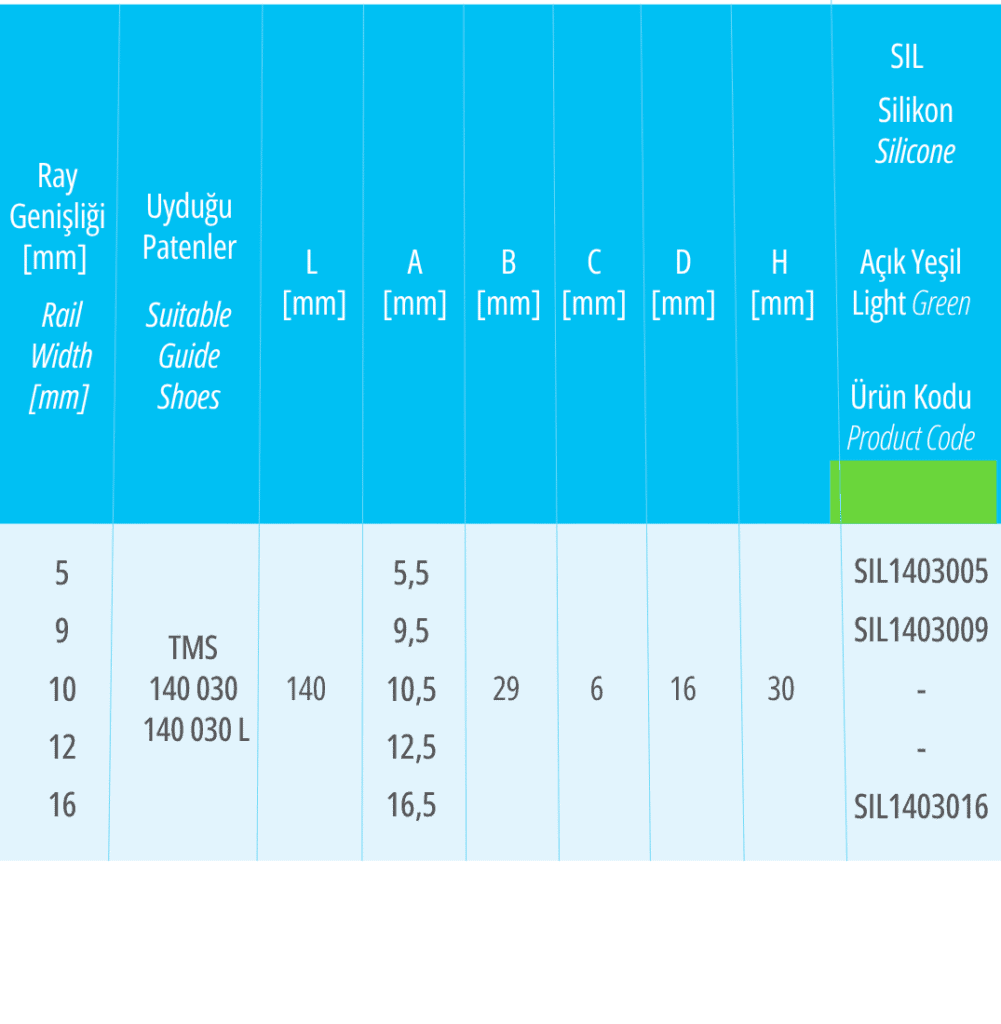 | Ray Genişliği [mm] Rail Width [mm] | Uyduğu Patenler Suitable Guide Shoes | L [mm] | A [mm] | B [mm] | C [mm] | D [mm] | H [mm] | SIL Silikon Silicone Açık Yeşil Light Green Ürün Kodu Product Code |
|---|---|---|---|---|---|---|---|---|
| 5 | TMS 140 030 140 030 L | 140 | 5,5 | 29 | 6 | 16 | 30 | SIL1403005 |
| 9 | | | 9,5 | | | | | SIL1403009 |
| 10 | | | 10,5 | | | | | - |
| 12 | | | 12,5 | | | | | - |
| 16 | | | 16,5 | | | | | SIL1403016 |